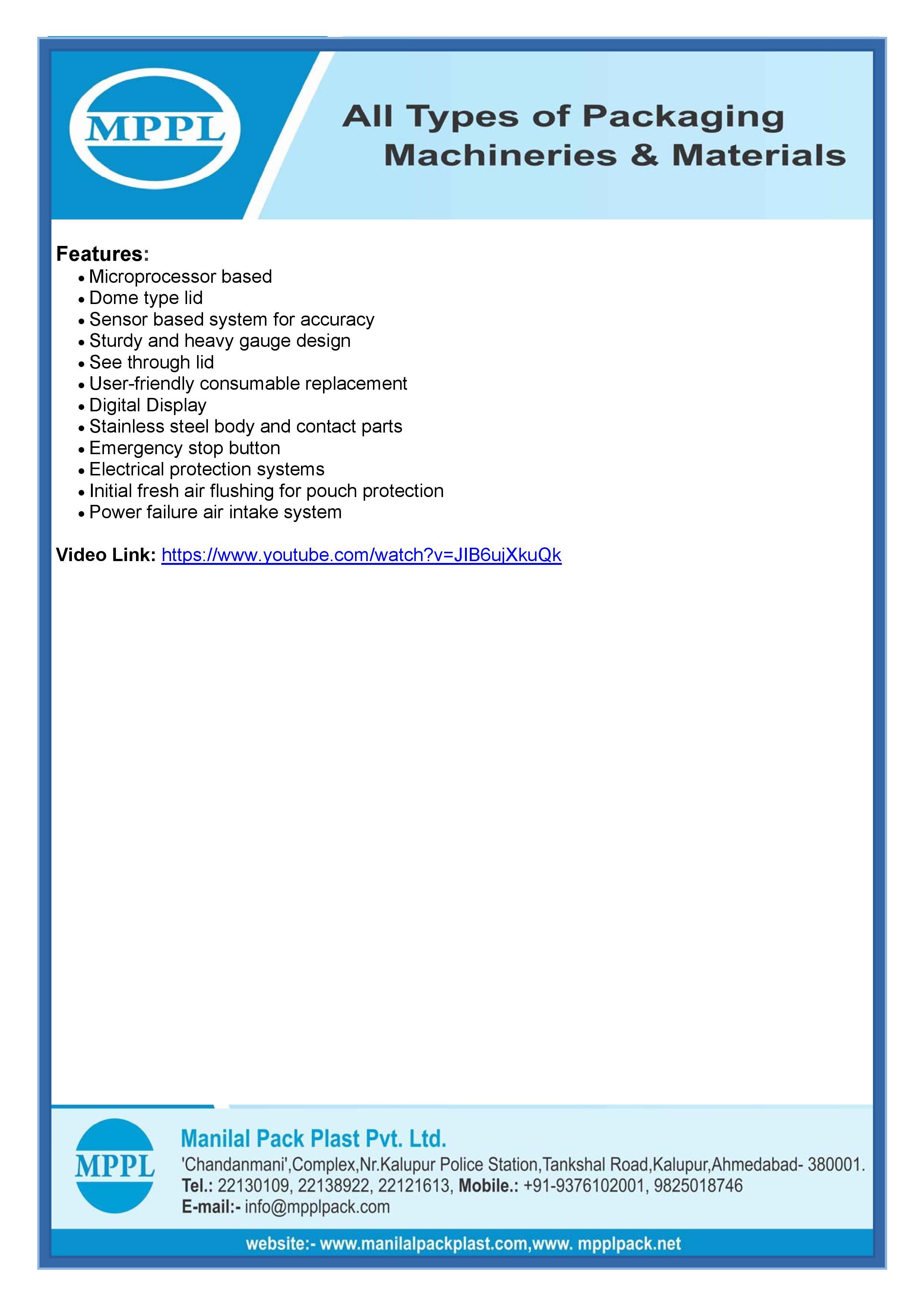 MPPL

All Types of Packaging Machineries & Materials

Features:
• Microprocessor based
• Dome type lid
• Sensor based system for accuracy
• Sturdy and heavy gauge design
• See through lid
• User-friendly consumable replacement
• Digital Display
• Stainless steel body and contact parts
• Emergency stop button
• Electrical protection systems
• Initial fresh air flushing for pouch protection
• Power failure air intake system

Video Link: https://www.youtube.com/watch?v=JIB6ujXkuQk

MPPL

Manilal Pack Plast Pvt. Ltd.
'Chandanmani',Complex,Nr.Kalupur Police Station,Tankshal Road,Kalupur,Ahmedabad- 380001.
Tel.: 22130109, 22138922, 22121613, Mobile.: +91-9376102001, 9825018746
E-mail:- info@mpplpack.com

website:- www.manilalpackplast.com,www. mpplpack.net